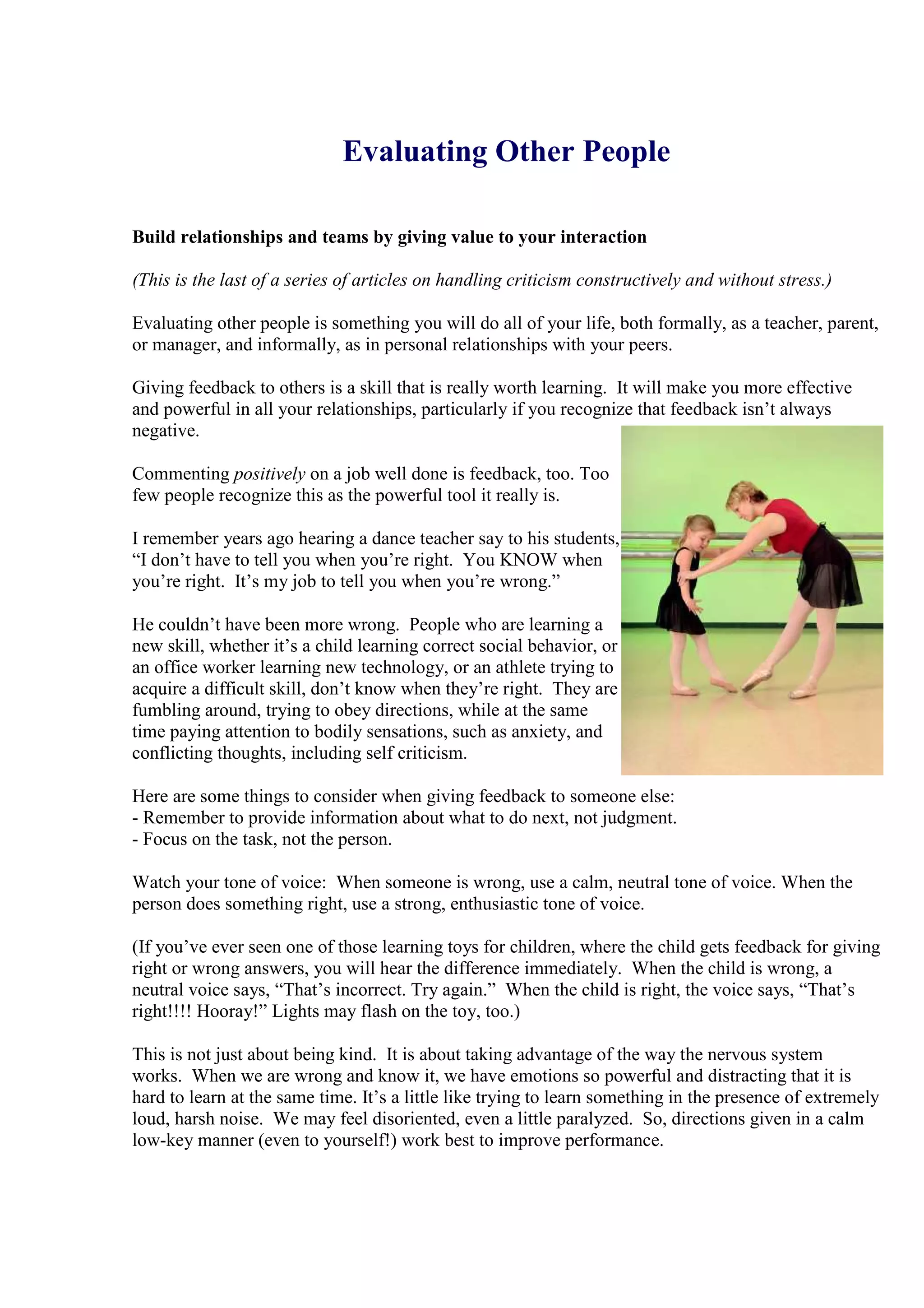 Evaluating Other People

Build relationships and teams by giving value to your interaction

(This is the last of a series of articles on handling criticism constructively and without stress.)

Evaluating other people is something you will do all of your life, both formally, as a teacher, parent, or manager, and informally, as in personal relationships with your peers.

Giving feedback to others is a skill that is really worth learning. It will make you more effective and powerful in all your relationships, particularly if you recognize that feedback isn't always negative.

Commenting positively on a job well done is feedback, too. Too few people recognize this as the powerful tool it really is.

I remember years ago hearing a dance teacher say to his students, "I don't have to tell you when you're right. You KNOW when you're right. It's my job to tell you when you're wrong."

He couldn't have been more wrong. People who are learning a new skill, whether it's a child learning correct social behavior, or an office worker learning new technology, or an athlete trying to acquire a difficult skill, don't know when they're right. They are fumbling around, trying to obey directions, while at the same time paying attention to bodily sensations, such as anxiety, and conflicting thoughts, including self criticism.

Here are some things to consider when giving feedback to someone else:
- Remember to provide information about what to do next, not judgment.
- Focus on the task, not the person.

Watch your tone of voice: When someone is wrong, use a calm, neutral tone of voice. When the person does something right, use a strong, enthusiastic tone of voice.

(If you've ever seen one of those learning toys for children, where the child gets feedback for giving right or wrong answers, you will hear the difference immediately. When the child is wrong, a neutral voice says, "That's incorrect. Try again." When the child is right, the voice says, "That's right!!!! Hooray!" Lights may flash on the toy, too.)

This is not just about being kind. It is about taking advantage of the way the nervous system works. When we are wrong and know it, we have emotions so powerful and distracting that it is hard to learn at the same time. It's a little like trying to learn something in the presence of extremely loud, harsh noise. We may feel disoriented, even a little paralyzed. So, directions given in a calm low-key manner (even to yourself!) work best to improve performance.